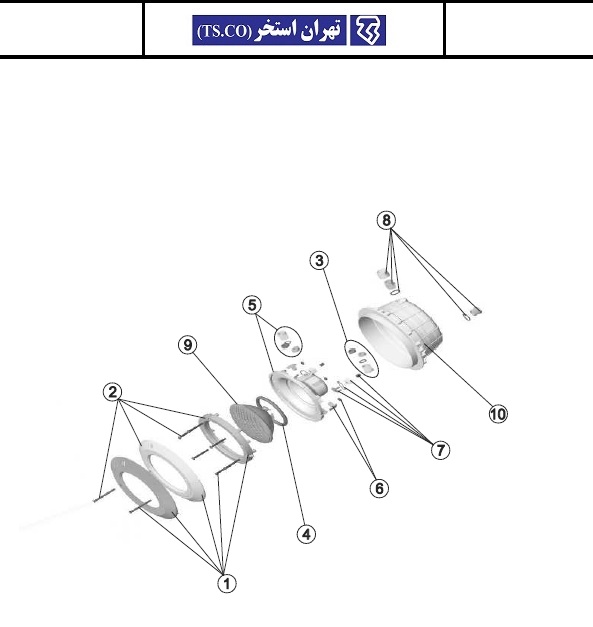 تهران استخر (TS.CO)

8
3
5
9
2
10
7
6
4
1